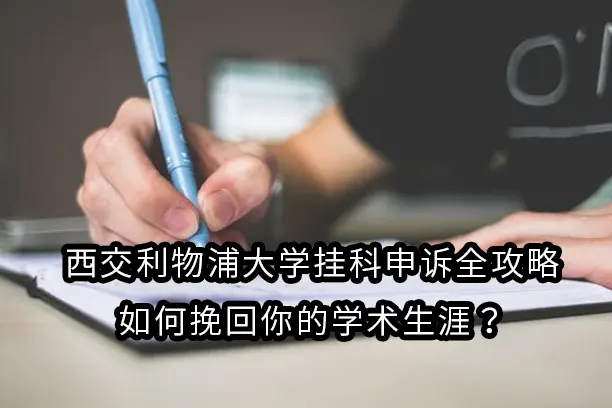 西交利物浦大学挂科申诉全攻略
如何挽回你的学术生涯？